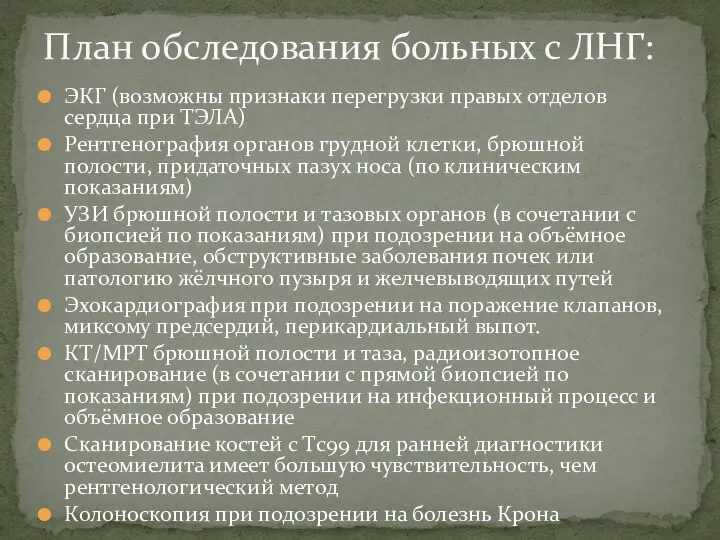 План обследования больных с ЛНГ:

ЭКГ (возможны признаки перегрузки правых отделов сердца при ТЭЛА)

Рентгенография органов грудной клетки, брюшной полости, придаточных пазух носа (по клиническим показаниям)

УЗИ брюшной полости и тазовых органов (в сочетании с биопсией по показаниям) при подозрении на объёмное образование, обструктивные заболевания почек или патологию жёлчного пузыря и желчевыводящих путей

Эхокардиография при подозрении на поражение клапанов, миксому предсердий, перикардиальный выпот.

КТ/МРТ брюшной полости и таза, радиоизотопное сканирование (в сочетании с прямой биопсией по показаниям) при подозрении на инфекционный процесс и объёмное образование

Сканирование костей с Тс99 для ранней диагностики остеомиелита имеет большую чувствительность, чем рентгенологический метод

Колоноскопия при подозрении на болезнь Крона